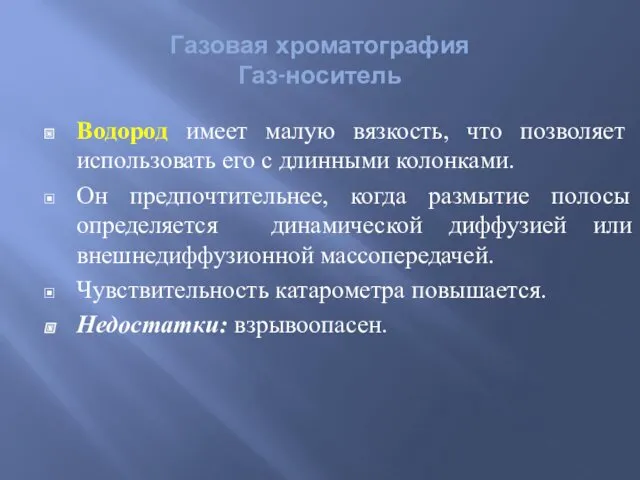 Газовая хроматография
Газ-носитель

Водород имеет малую вязкость, что позволяет использовать его с длинными колонками.

Он предпочтительнее, когда размытие полосы определяется динамической диффузией или внешнедиффузионной массопередачей.

Чувствительность катарометра повышается.

Недостатки: взрывоопасен.